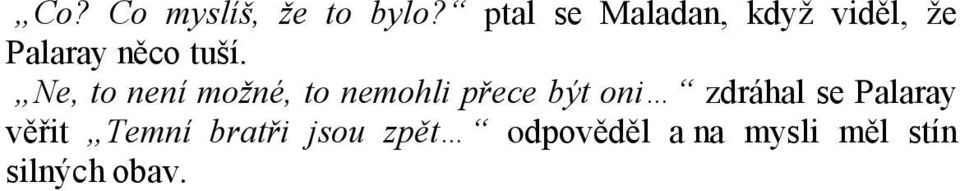 „Co? Co myslíš, že to bylo?“ ptal se Maladan, když viděl, že Palaray něco tuší.

„Ne, to není možné, to nemohli přece být oni…“ zdráhal se Palaray věřit „Temní bratři jsou zpět…“ odpověděl a na mysli měl stín silných obav.